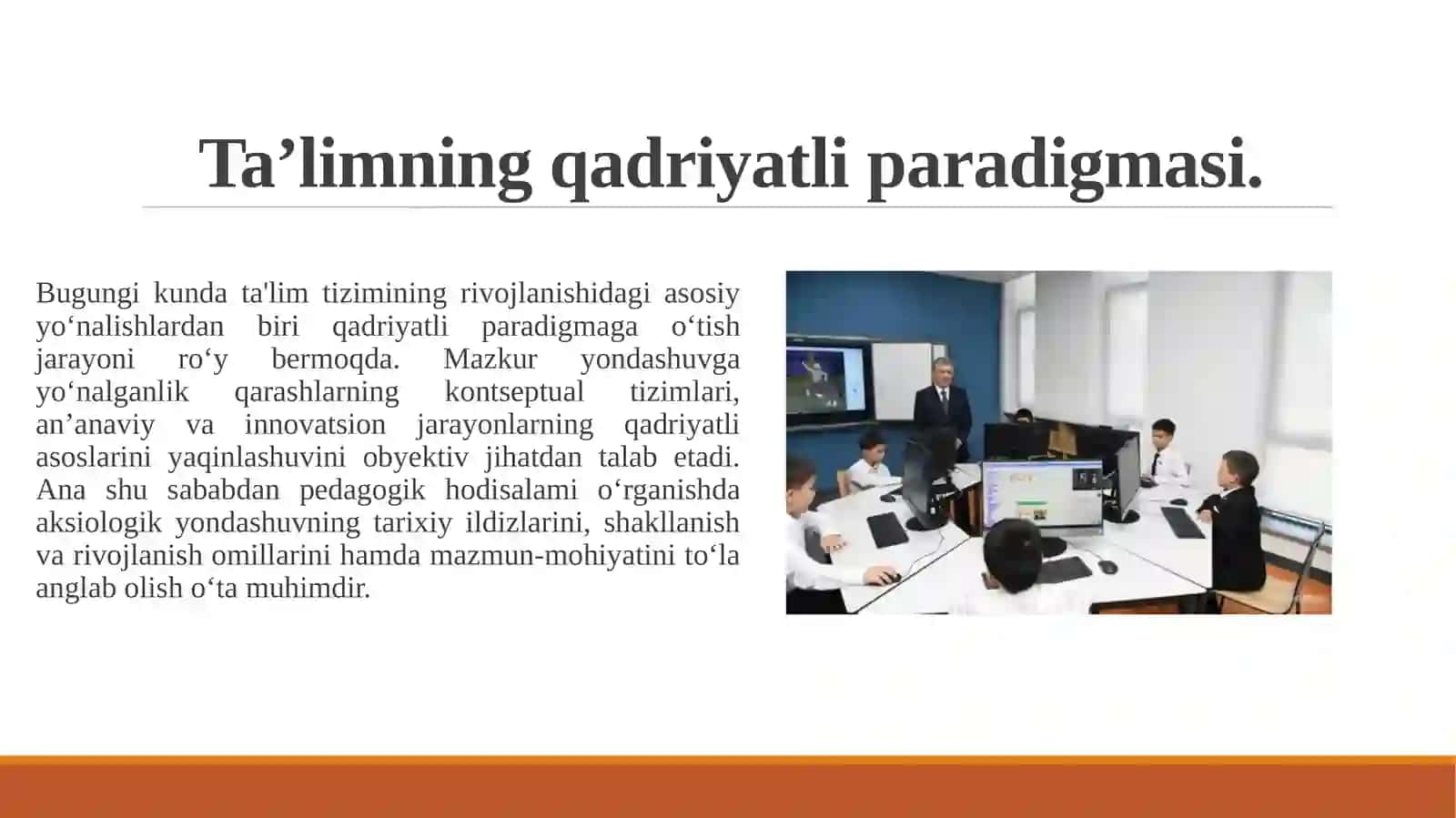 Ta’limning qadriyatli paradigmasi.

Bugungi kunda ta'lim tizimining rivojlanishidagi asosiy yo‘nalishlardan biri qadriyatli paradigmaga o‘tish jarayoni ro‘y bermoqda. Mazkur yondashuvga yo‘nalganlik qarashlarning kontseptual tizimlari, an’anaviy va innovatsion jarayonlarning qadriyatli asoslarini yaqinlashuvini obyektiv jihatdan talab etadi. Ana shu sababdan pedagogik hodisalami o‘rganishda aksiologik yondashuvning tarixiy ildizlarini, shakllanish va rivojlanish omillarini hamda mazmun-mohiyatini to‘la anglab olish o‘ta muhimdir.